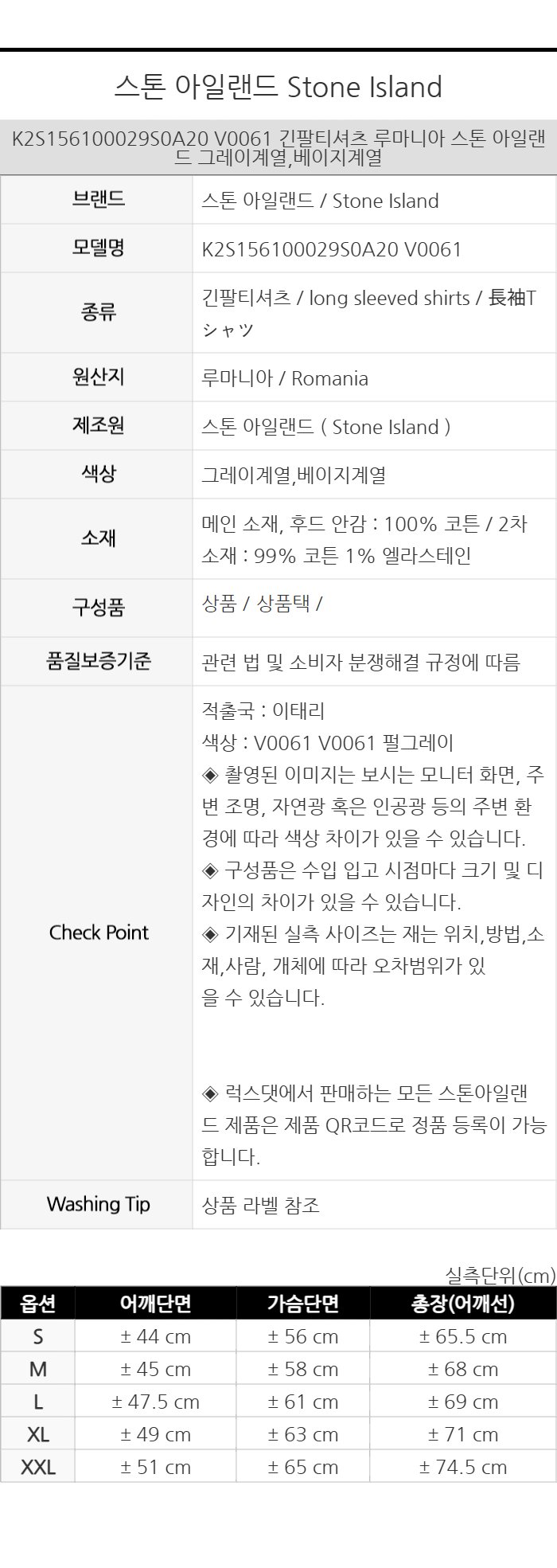 스톤 아일랜드 Stone Island

K2S156100029S0A20 V0061 긴팔티셔츠 루마니아 스톤 아일랜드 그레이계열,베이지계열

브랜드
스톤 아일랜드 / Stone Island

모델명
K2S156100029S0A20 V0061

종류
긴팔티셔츠 / long sleeved shirts / 長袖Tシャツ

원산지
루마니아 / Romania

제조원
스톤 아일랜드 ( Stone Island )

색상
그레이계열,베이지계열

소재
메인 소재, 후드 안감 : 100% 코튼 / 2차 소재 : 99% 코튼 1% 엘라스테인

구성품
상품 / 상품택 /

품질보증기준
관련 법 및 소비자 분쟁해결 규정에 따름

Check Point
적출국 : 이태리
색상 : V0061 V0061 펄그레이
◈ 촬영된 이미지는 보시는 모니터 화면, 주변 조명, 자연광 혹은 인공광 등의 주변 환경에 따라 색상 차이가 있을 수 있습니다.
◈ 구성품은 수입 입고 시점마다 크기 및 디자인의 차이가 있을 수 있습니다.
◈ 기재된 실측 사이즈는 재는 위치,방법,소재,사람, 개체에 따라 오차범위가 있을 수 있습니다.

◈ 럭스댓에서 판매하는 모든 스톤아일랜드 제품은 제품 QR코드로 정품 등록이 가능합니다.

Washing Tip
상품 라벨 참조

실측단위(cm)

| 옵션 | 어깨단면 | 가슴단면 | 총장(어깨선) |
|---|---|---|---|
| S | ± 44 cm | ± 56 cm | ± 65.5 cm |
| M | ± 45 cm | ± 58 cm | ± 68 cm |
| L | ± 47.5 cm | ± 61 cm | ± 69 cm |
| XL | ± 49 cm | ± 63 cm | ± 71 cm |
| XXL | ± 51 cm | ± 65 cm | ± 74.5 cm |